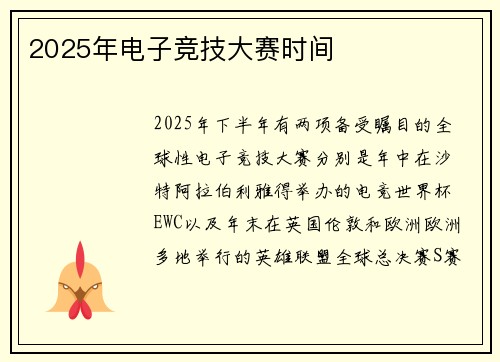 2025年电子竞技大赛时间

2025年下半年有两项备受瞩目的全球性电子竞技大赛分别是年中在沙特阿拉伯利雅得举办的电竞世界杯EWC以及年末在英国伦敦和欧洲欧洲多地举行的英雄联盟全球总决赛S赛